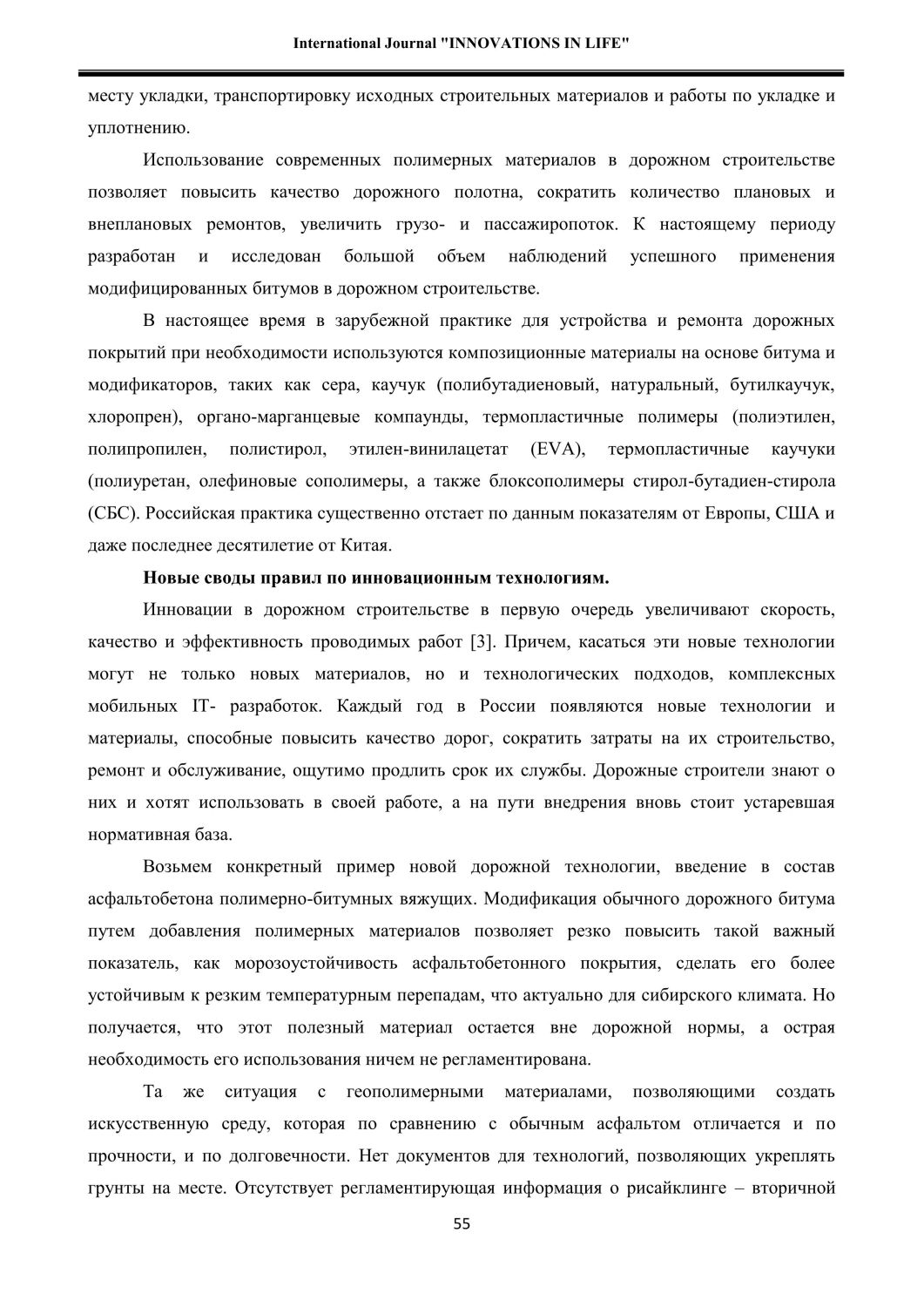 International Journal "INNOVATIONS IN LIFE"

месту укладки, транспортировку исходных строительных материалов и работы по укладке и уплотнению.

Использование современных полимерных материалов в дорожном строительстве позволяет повысить качество дорожного полотна, сократить количество плановых и внеплановых ремонтов, увеличить грузо- и пассажиропоток. К настоящему периоду разработан и исследован большой объем наблюдений успешного применения модифицированных битумов в дорожном строительстве.

В настоящее время в зарубежной практике для устройства и ремонта дорожных покрытий при необходимости используются композиционные материалы на основе битума и модификаторов, таких как сера, каучук (полибутадиеновый, натуральный, бутилкаучук, хлоропрен), органо-марганцевые компаунды, термопластичные полимеры (полиэтилен, полипропилен, полистирол, этилен-винилацетат (EVA), термопластичные каучуки (полиуретан, олефиновые сополимеры, а также блоксополимеры стирол-бутадиен-стирола (СБС). Российская практика существенно отстает по данным показателям от Европы, США и даже последнее десятилетие от Китая.

Новые своды правил по инновационным технологиям.

Инновации в дорожном строительстве в первую очередь увеличивают скорость, качество и эффективность проводимых работ [3]. Причем, касаться эти новые технологии могут не только новых материалов, но и технологических подходов, комплексных мобильных IT- разработок. Каждый год в России появляются новые технологии и материалы, способные повысить качество дорог, сократить затраты на их строительство, ремонт и обслуживание, ощутимо продлить срок их службы. Дорожные строители знают о них и хотят использовать в своей работе, а на пути внедрения вновь стоит устаревшая нормативная база.

Возьмем конкретный пример новой дорожной технологии, введение в состав асфальтобетона полимерно-битумных вяжущих. Модификация обычного дорожного битума путем добавления полимерных материалов позволяет резко повысить такой важный показатель, как морозоустойчивость асфальтобетонного покрытия, сделать его более устойчивым к резким температурным перепадам, что актуально для сибирского климата. Но получается, что этот полезный материал остается вне дорожной нормы, а острая необходимость его использования ничем не регламентирована.

Та же ситуация с геополимерными материалами, позволяющими создать искусственную среду, которая по сравнению с обычным асфальтом отличается и по прочности, и по долговечности. Нет документов для технологий, позволяющих укреплять грунты на месте. Отсутствует регламентирующая информация о рисайклинге – вторичной

55